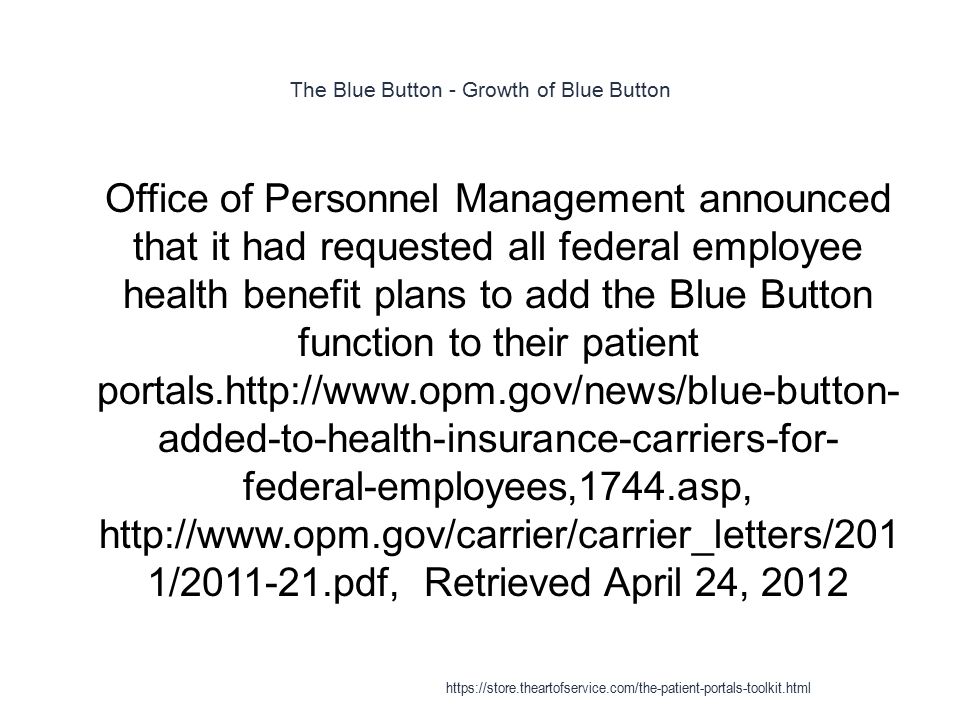 The Blue Button - Growth of Blue Button

Office of Personnel Management announced that it had requested all federal employee health benefit plans to add the Blue Button function to their patient portals.http://www.opm.gov/news/blue-button-added-to-health-insurance-carriers-for-federal-employees,1744.asp, http://www.opm.gov/carrier/carrier_letters/2011/2011-21.pdf, Retrieved April 24, 2012

https://store.theartofservice.com/the-patient-portals-toolkit.html